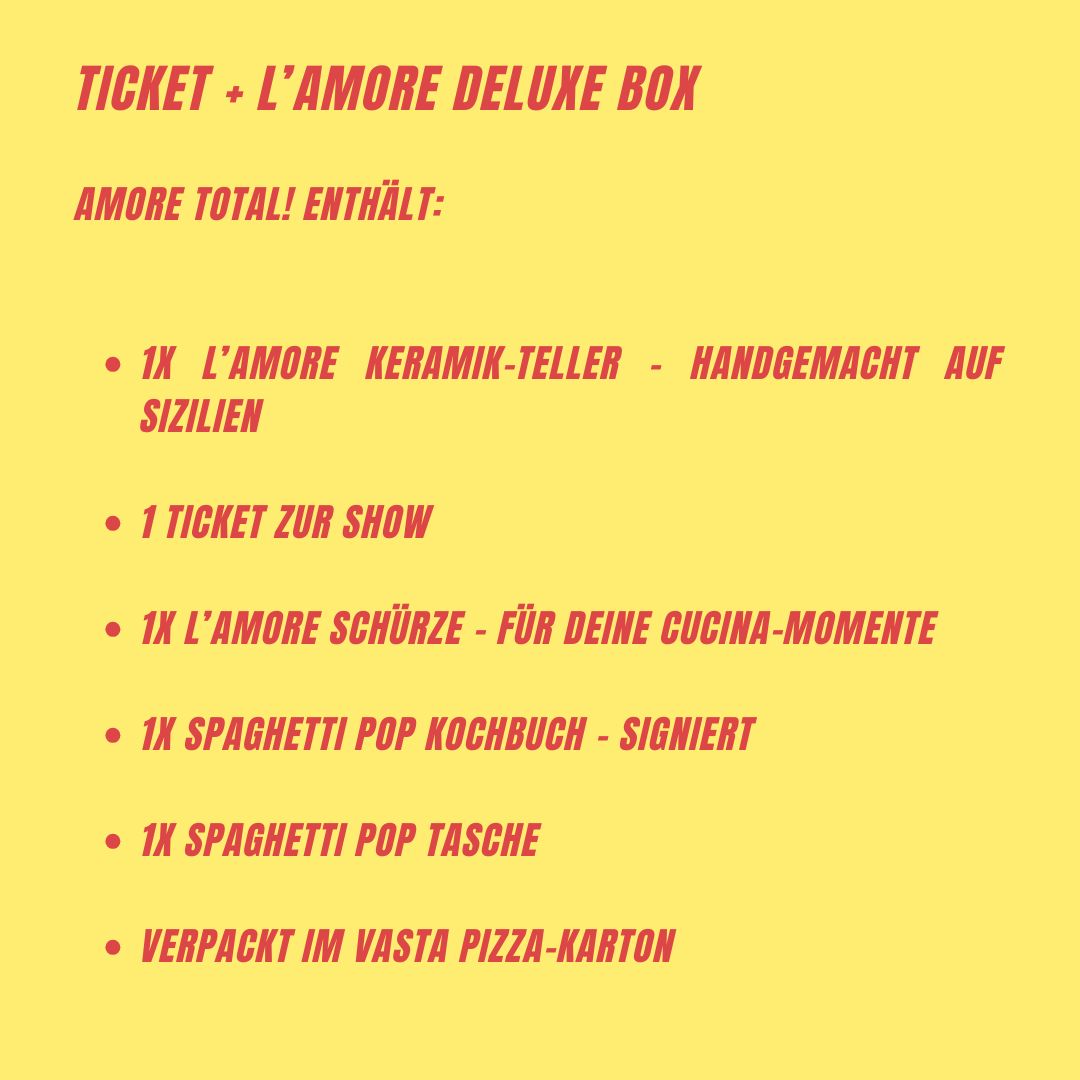 TICKET + L'AMORE DELUXE BOX

AMORE TOTAL! ENTHÄLT:

• 1X L'AMORE KERAMIK-TELLER - HANDGEMACHT AUF SIZILIEN

• 1 TICKET ZUR SHOW

• 1X L'AMORE SCHÜRZE - FÜR DEINE CUCINA-MOMENTE

• 1X SPAGHETTI POP KOCHBUCH - SIGNIERT

• 1X SPAGHETTI POP TASCHE

• VERPACKT IM VASTA PIZZA-KARTON